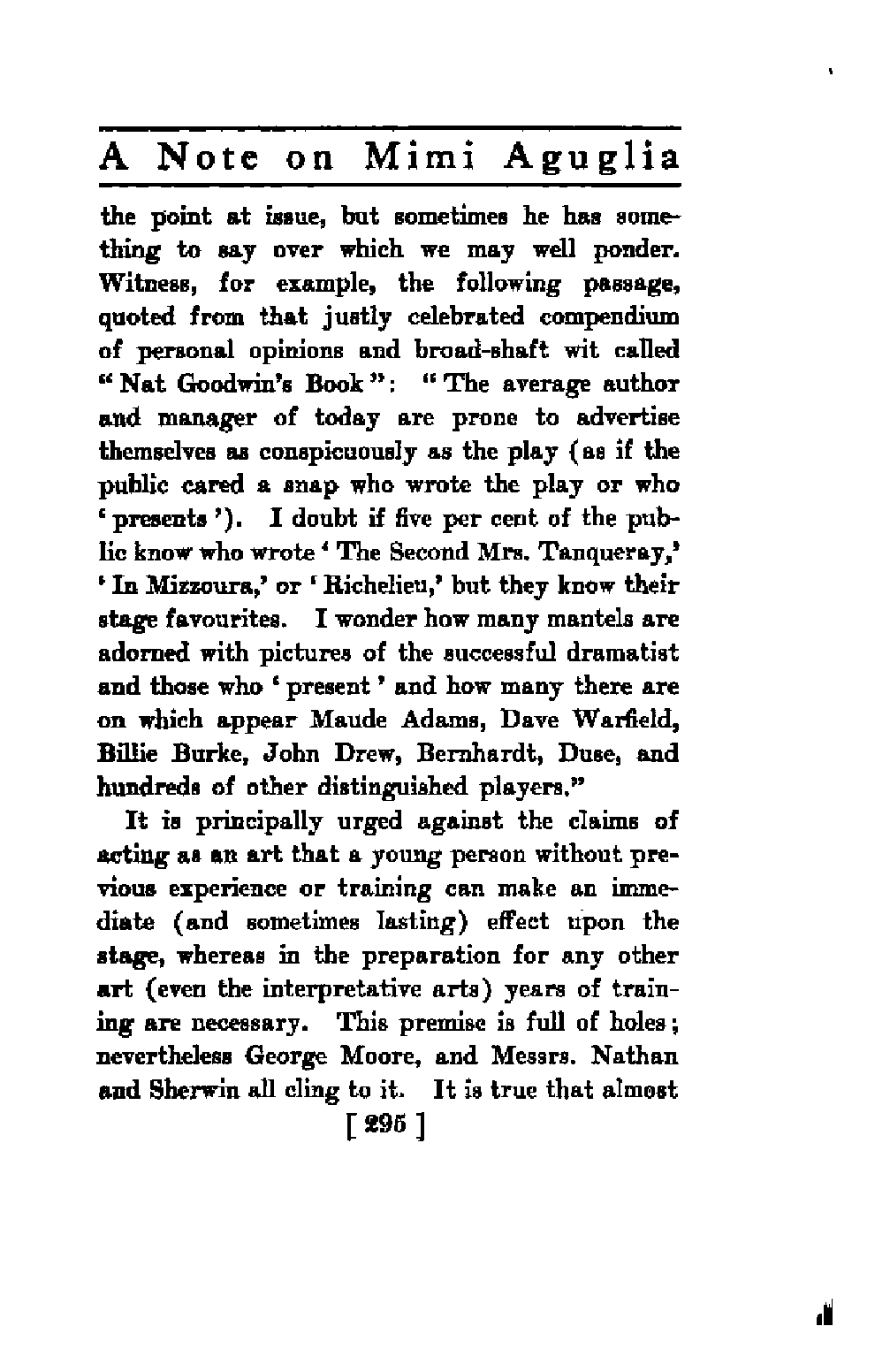 A Note on Mimi Aguglia

the point at issue, but sometimes he has something to say over which we may well ponder. Witness, for example, the following passage, quoted from that justly celebrated compendium of personal opinions and broad-shaft wit called "Nat Goodwin's Book": "The average author and manager of today are prone to advertise themselves as conspicuously as the play (as if the public cared a snap who wrote the play or who 'presents'). I doubt if five per cent of the public know who wrote 'The Second Mrs. Tanqueray,' 'In Mizzoura,' or 'Richelieu,' but they know their stage favourites. I wonder how many mantels are adorned with pictures of the successful dramatist and those who 'present' and how many there are on which appear Maude Adams, Dave Warfield, Billie Burke, John Drew, Bernhardt, Duse, and hundreds of other distinguished players."

It is principally urged against the claims of acting as an art that a young person without previous experience or training can make an immediate (and sometimes lasting) effect upon the stage, whereas in the preparation for any other art (even the interpretative arts) years of training are necessary. This premise is full of holes; nevertheless George Moore, and Messrs. Nathan and Sherwin all cling to it. It is true that almost

[ 295 ]